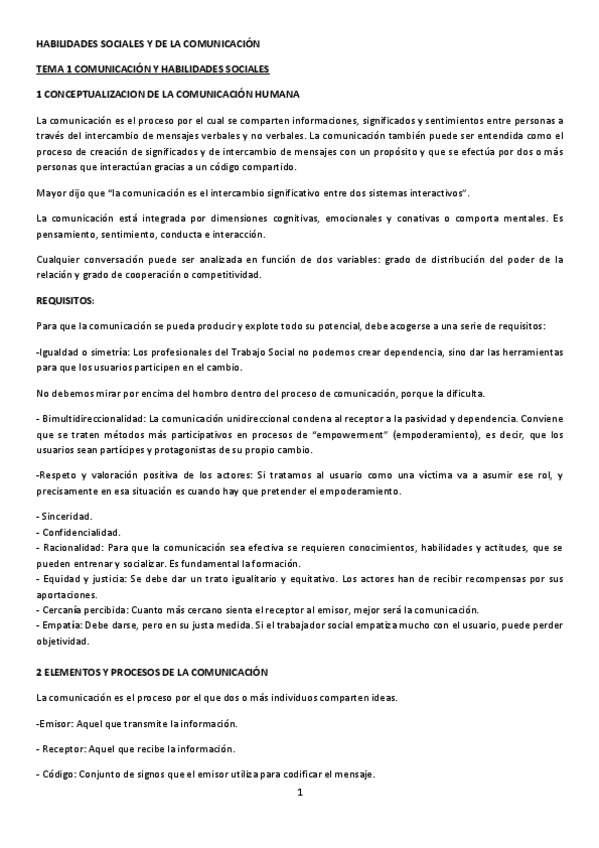 HABILIDADES SOCIALES Y DE LA COMUNICACIÓN

TEMA 1 COMUNICACIÓN Y HABILIDADES SOCIALES

1 CONCEPTUALIZACION DE LA COMUNICACIÓN HUMANA

La comunicación es el proceso por el cual se comparten informaciones, significados y sentimientos entre personas a través del intercambio de mensajes verbales y no verbales. La comunicación también puede ser entendida como el proceso de creación de significados y de intercambio de mensajes con un propósito y que se efectúa por dos o más personas que interactúan gracias a un código compartido.

Mayor dijo que "la comunicación es el intercambio significativo entre dos sistemas interactivos".

La comunicación está integrada por dimensiones cognitivas, emocionales y conativas o comporta mentales. Es pensamiento, sentimiento, conducta e interacción.

Cualquier conversación puede ser analizada en función de dos variables: grado de distribución del poder de la relación y grado de cooperación o competitividad.

REQUISITOS:

Para que la comunicación se pueda producir y explote todo su potencial, debe acogerse a una serie de requisitos:

-Igualdad o simetría: Los profesionales del Trabajo Social no podemos crear dependencia, sino dar las herramientas para que los usuarios participen en el cambio.

No debemos mirar por encima del hombro dentro del proceso de comunicación, porque la dificulta.

- Bimultidireccionalidad: La comunicación unidireccional condena al receptor a la pasividad y dependencia. Conviene que se traten métodos más participativos en procesos de "empowerment" (empoderamiento), es decir, que los usuarios sean partícipes y protagonistas de su propio cambio.

-Respeto y valoración positiva de los actores: Si tratamos al usuario como una víctima va a asumir ese rol, y precisamente en esa situación es cuando hay que pretender el empoderamiento.

- Sinceridad.
- Confidencialidad.
- Racionalidad: Para que la comunicación sea efectiva se requieren conocimientos, habilidades y actitudes, que se pueden entrenar y socializar. Es fundamental la formación.
- Equidad y justicia: Se debe dar un trato igualitario y equitativo. Los actores han de recibir recompensas por sus aportaciones.
- Cercanía percibida: Cuanto más cercano sienta el receptor al emisor, mejor será la comunicación.
- Empatía: Debe darse, pero en su justa medida. Si el trabajador social empatiza mucho con el usuario, puede perder objetividad.

2 ELEMENTOS Y PROCESOS DE LA COMUNICACIÓN

La comunicación es el proceso por el que dos o más individuos comparten ideas.

-Emisor: Aquel que transmite la información.

- Receptor: Aquel que recibe la información.

- Código: Conjunto de signos que el emisor utiliza para codificar el mensaje.

1